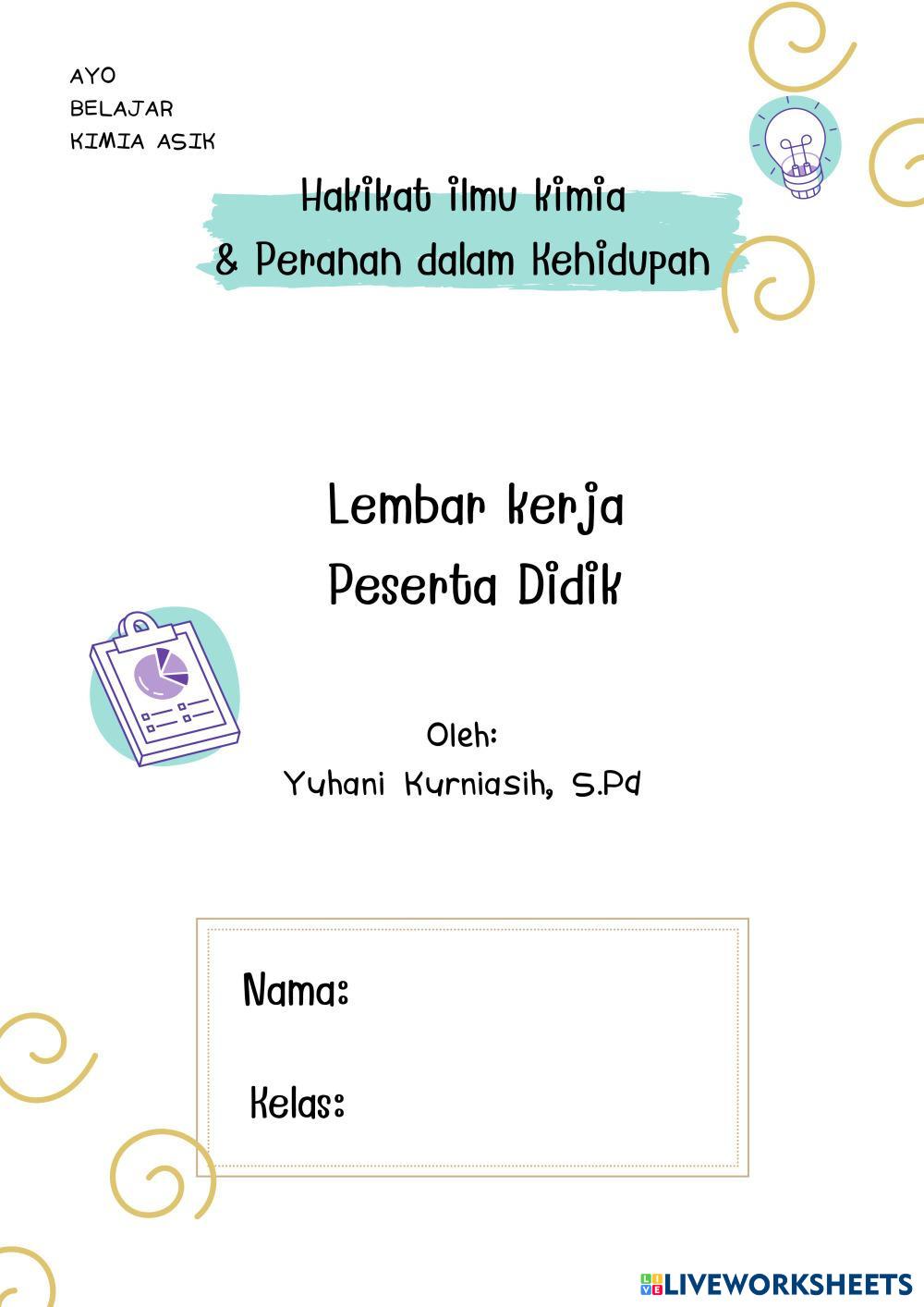 AYO
BELAJAR
KIMIA ASIK

Hakikat ilmu kimia
& Peranan dalam Kehidupan

Lembar kerja
Peserta Didik

Oleh:
Yuhani Kurniasih, S.Pd

Nama:

Kelas:

LIVEWORKSHEETS